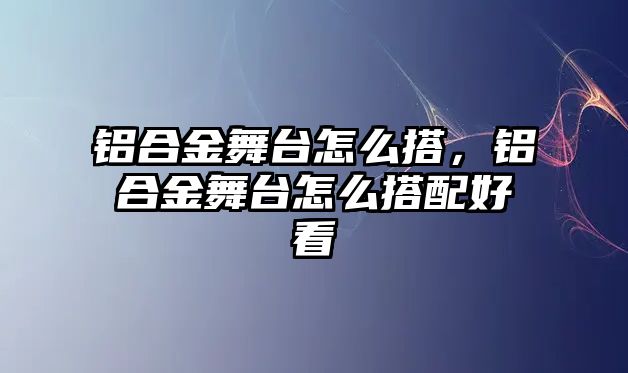 铝合金舞台怎么搭，铝合金舞台怎么搭配好看